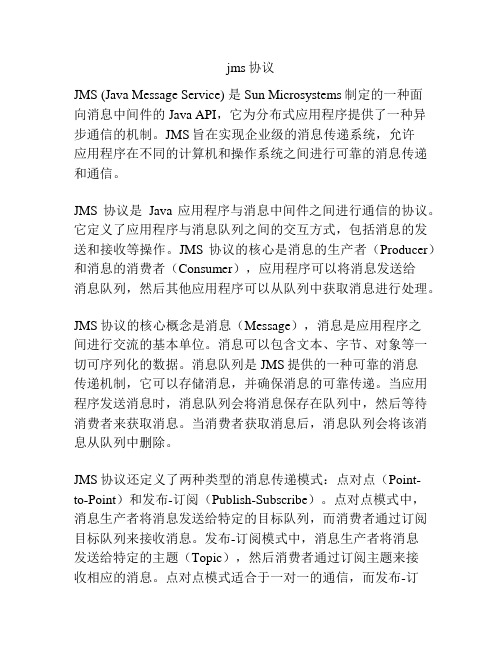 jms 协议

JMS (Java Message Service) 是 Sun Microsystems 制定的一种面向消息中间件的 Java API，它为分布式应用程序提供了一种异步通信的机制。JMS 旨在实现企业级的消息传递系统，允许应用程序在不同的计算机和操作系统之间进行可靠的消息传递和通信。

JMS 协议是 Java 应用程序与消息中间件之间进行通信的协议。它定义了应用程序与消息队列之间的交互方式，包括消息的发送和接收等操作。JMS 协议的核心是消息的生产者（Producer）和消息的消费者（Consumer），应用程序可以将消息发送给消息队列，然后其他应用程序可以从队列中获取消息进行处理。

JMS 协议的核心概念是消息（Message），消息是应用程序之间进行交流的基本单位。消息可以包含文本、字节、对象等一切可序列化的数据。消息队列是 JMS 提供的一种可靠的消息传递机制，它可以存储消息，并确保消息的可靠传递。当应用程序发送消息时，消息队列会将消息保存在队列中，然后等待消费者来获取消息。当消费者获取消息后，消息队列会将该消息从队列中删除。

JMS 协议还定义了两种类型的消息传递模式：点对点（Point-to-Point）和发布-订阅（Publish-Subscribe）。点对点模式中，消息生产者将消息发送给特定的目标队列，而消费者通过订阅目标队列来接收消息。发布-订阅模式中，消息生产者将消息发送给特定的主题（Topic），然后消费者通过订阅主题来接收相应的消息。点对点模式适合于一对一的通信，而发布-订